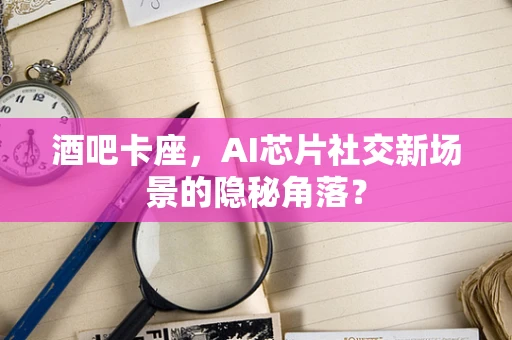 酒吧卡座，AI芯片社交新场景的隐秘角落？